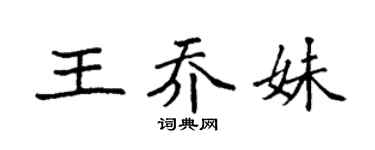 王乔妹

词典网